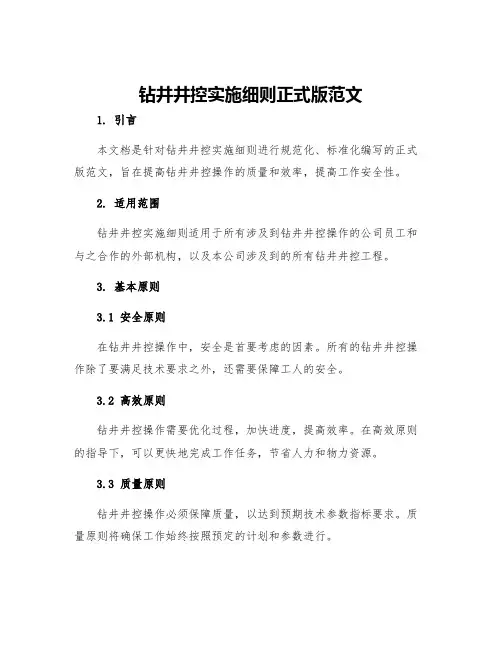 钻井井控实施细则正式版范文

1. 引言

本文档是针对钻井井控实施细则进行规范化、标准化编写的正式版范文，旨在提高钻井井控操作的质量和效率，提高工作安全性。

2. 适用范围

钻井井控实施细则适用于所有涉及到钻井井控操作的公司员工和与之合作的外部机构，以及本公司涉及到的所有钻井井控工程。

3. 基本原则

3.1 安全原则

在钻井井控操作中，安全是首要考虑的因素。所有的钻井井控操作除了要满足技术要求之外，还需要保障工人的安全。

3.2 高效原则

钻井井控操作需要优化过程，加快进度，提高效率。在高效原则的指导下，可以更快地完成工作任务，节省人力和物力资源。

3.3 质量原则

钻井井控操作必须保障质量，以达到预期技术参数指标要求。质量原则将确保工作始终按照预定的计划和参数进行。